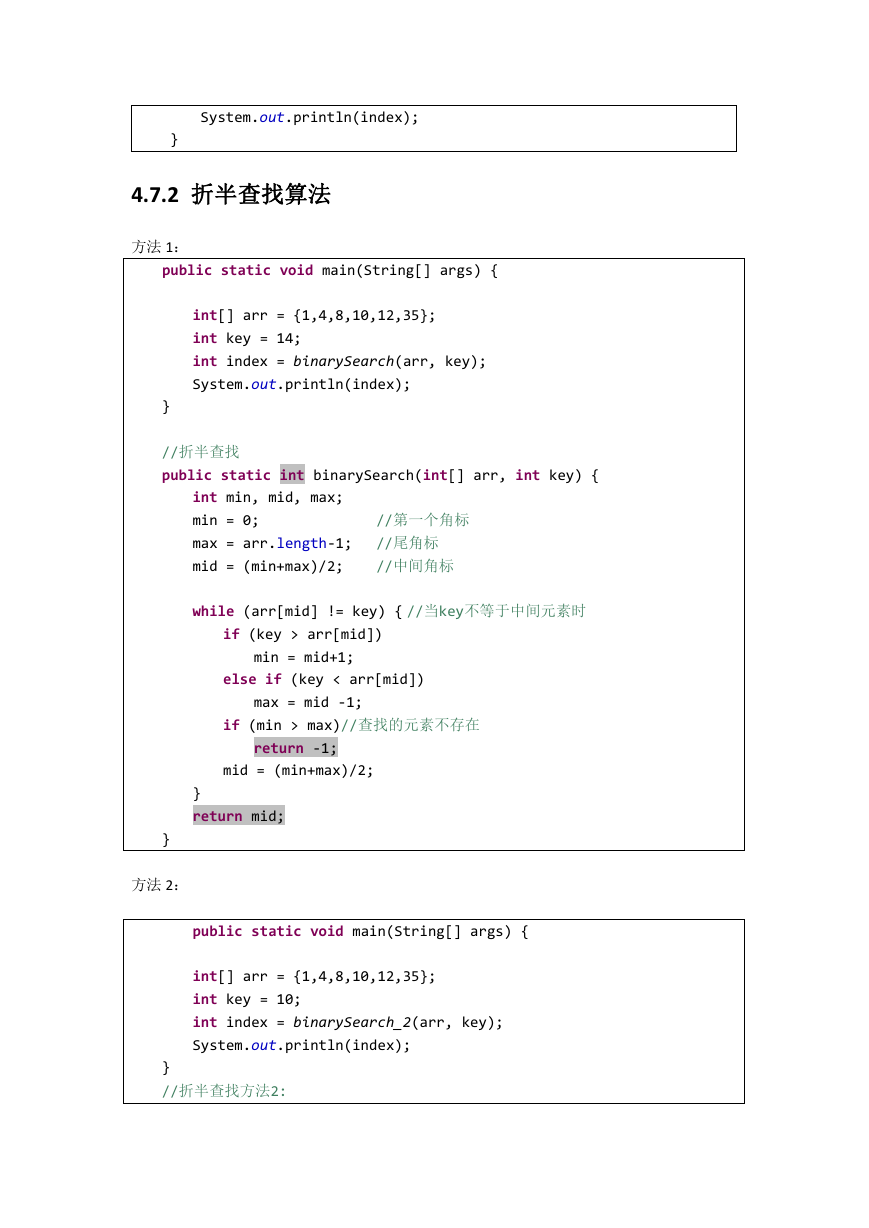 System.out.println(index);
}

4.7.2 折半查找算法

方法 1：

public static void main(String[] args) {

    int[] arr = {1,4,8,10,12,35};
    int key = 14;
    int index = binarySearch(arr, key);
    System.out.println(index);
}

//折半查找
public static int binarySearch(int[] arr, int key) {
    int min, mid, max;
    min = 0;              //第一个角标
    max = arr.length-1;   //尾角标
    mid = (min+max)/2;    //中间角标

    while (arr[mid] != key) { //当key不等于中间元素时
        if (key > arr[mid])
            min = mid+1;
        else if (key < arr[mid])
            max = mid -1;
        if (min > max)//查找的元素不存在
            return -1;
        mid = (min+max)/2;
    }
    return mid;
}

方法 2：

    public static void main(String[] args) {

    int[] arr = {1,4,8,10,12,35};
    int key = 10;
    int index = binarySearch_2(arr, key);
    System.out.println(index);
}
//折半查找方法2: